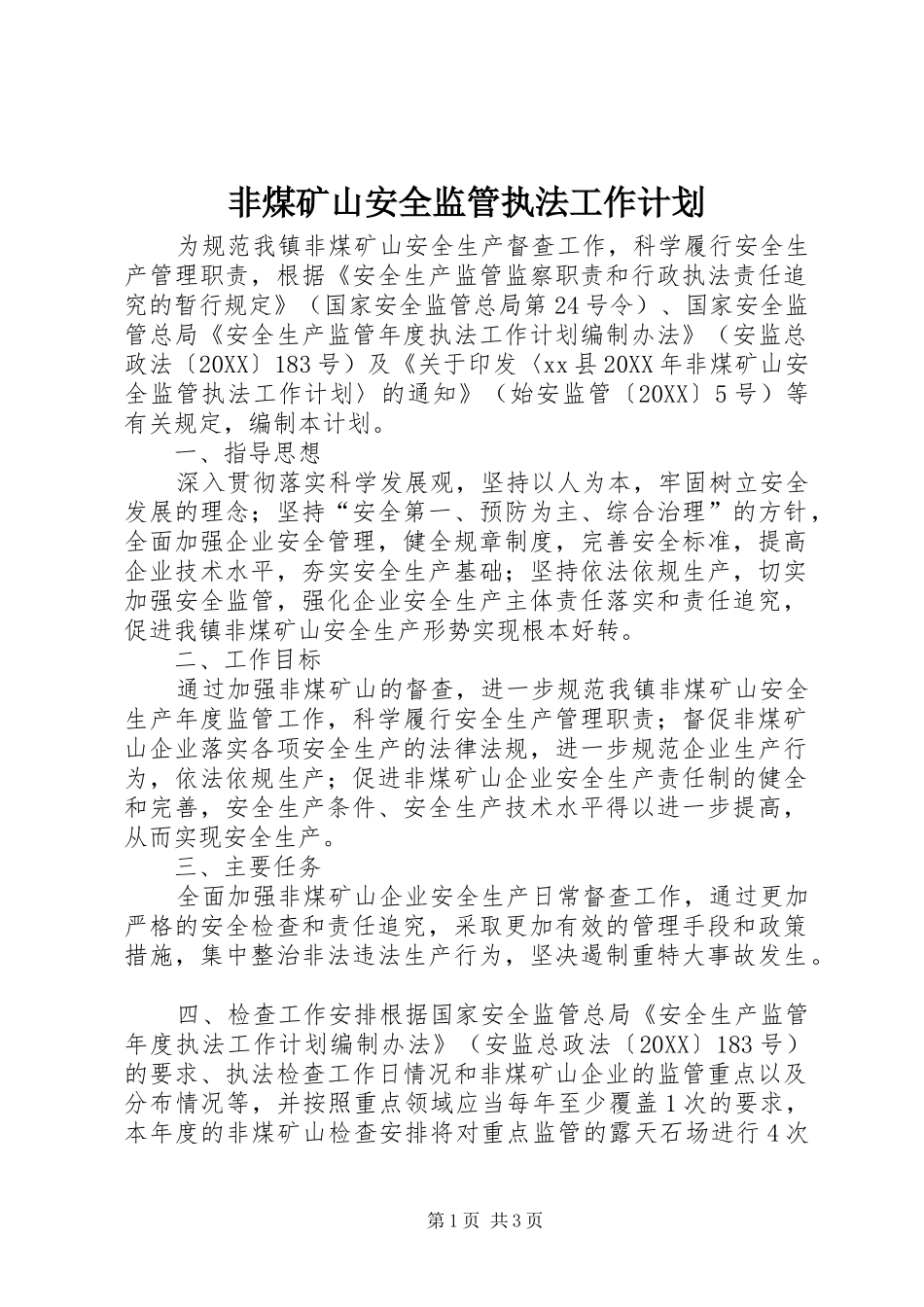 非煤矿山安全监管执法工作计划

为规范我镇非煤矿山安全生产督查工作，科学履行安全生产管理职责，根据《安全生产监管监察职责和行政执法责任追究的暂行规定》（国家安全监管总局第24号令）、国家安全监管总局《安全生产监管年度执法工作计划编制办法》（安监总政法〔20XX〕183号）及《关于印发〈xx县20XX年非煤矿山安全监管执法工作计划〉的通知》（始安监管〔20XX〕5号）等有关规定，编制本计划。

一、指导思想

深入贯彻落实科学发展观，坚持以人为本，牢固树立安全发展的理念；坚持“安全第一、预防为主、综合治理”的方针，全面加强企业安全管理，健全规章制度，完善安全标准，提高企业技术水平，夯实安全生产基础；坚持依法依规生产，切实加强安全监管，强化企业安全生产主体责任落实和责任追究，促进我镇非煤矿山安全生产形势实现根本好转。

二、工作目标

通过加强非煤矿山的督查，进一步规范我镇非煤矿山安全生产年度监管工作，科学履行安全生产管理职责；督促非煤矿山企业落实各项安全生产的法律法规，进一步规范企业生产行为，依法依规生产；促进非煤矿山企业安全生产责任制的健全和完善，安全生产条件、安全生产技术水平得以进一步提高，从而实现安全生产。

三、主要任务

全面加强非煤矿山企业安全生产日常督查工作，通过更加严格的安全检查和责任追究，采取更加有效的管理手段和政策措施，集中整治非法违法生产行为，坚决遏制重特大事故发生。

四、检查工作安排根据国家安全监管总局《安全生产监管年度执法工作计划编制办法》（安监总政法〔20XX〕183号）的要求、执法检查工作日情况和非煤矿山企业的监管重点以及分布情况等，并按照重点领域应当每年至少覆盖1次的要求，本年度的非煤矿山检查安排将对重点监管的露天石场进行4次

第1页 共3页